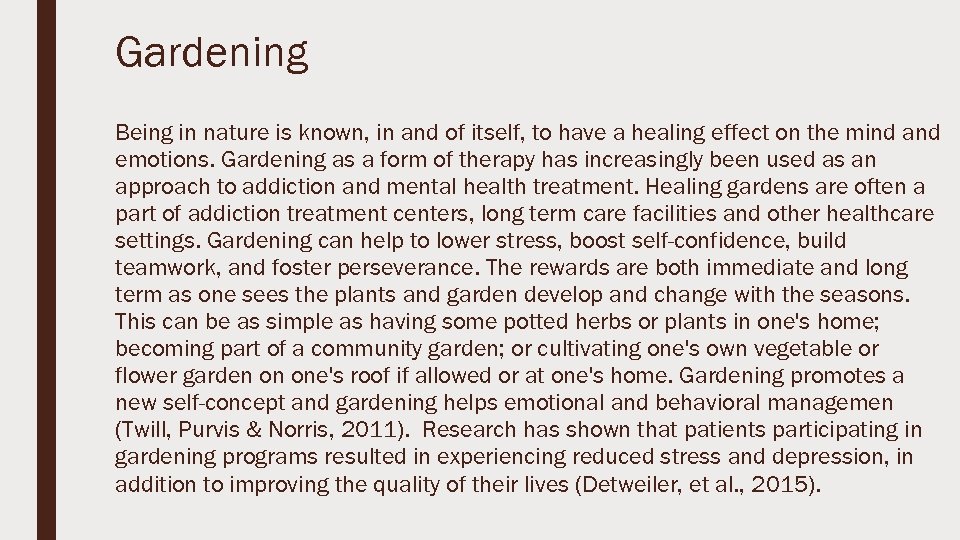 Gardening

Being in nature is known, in and of itself, to have a healing effect on the mind and emotions. Gardening as a form of therapy has increasingly been used as an approach to addiction and mental health treatment. Healing gardens are often a part of addiction treatment centers, long term care facilities and other healthcare settings. Gardening can help to lower stress, boost self-confidence, build teamwork, and foster perseverance. The rewards are both immediate and long term as one sees the plants and garden develop and change with the seasons. This can be as simple as having some potted herbs or plants in one's home; becoming part of a community garden; or cultivating one's own vegetable or flower garden on one's roof if allowed or at one's home. Gardening promotes a new self-concept and gardening helps emotional and behavioral managemen (Twill, Purvis & Norris, 2011). Research has shown that patients participating in gardening programs resulted in experiencing reduced stress and depression, in addition to improving the quality of their lives (Detweiler, et al., 2015).